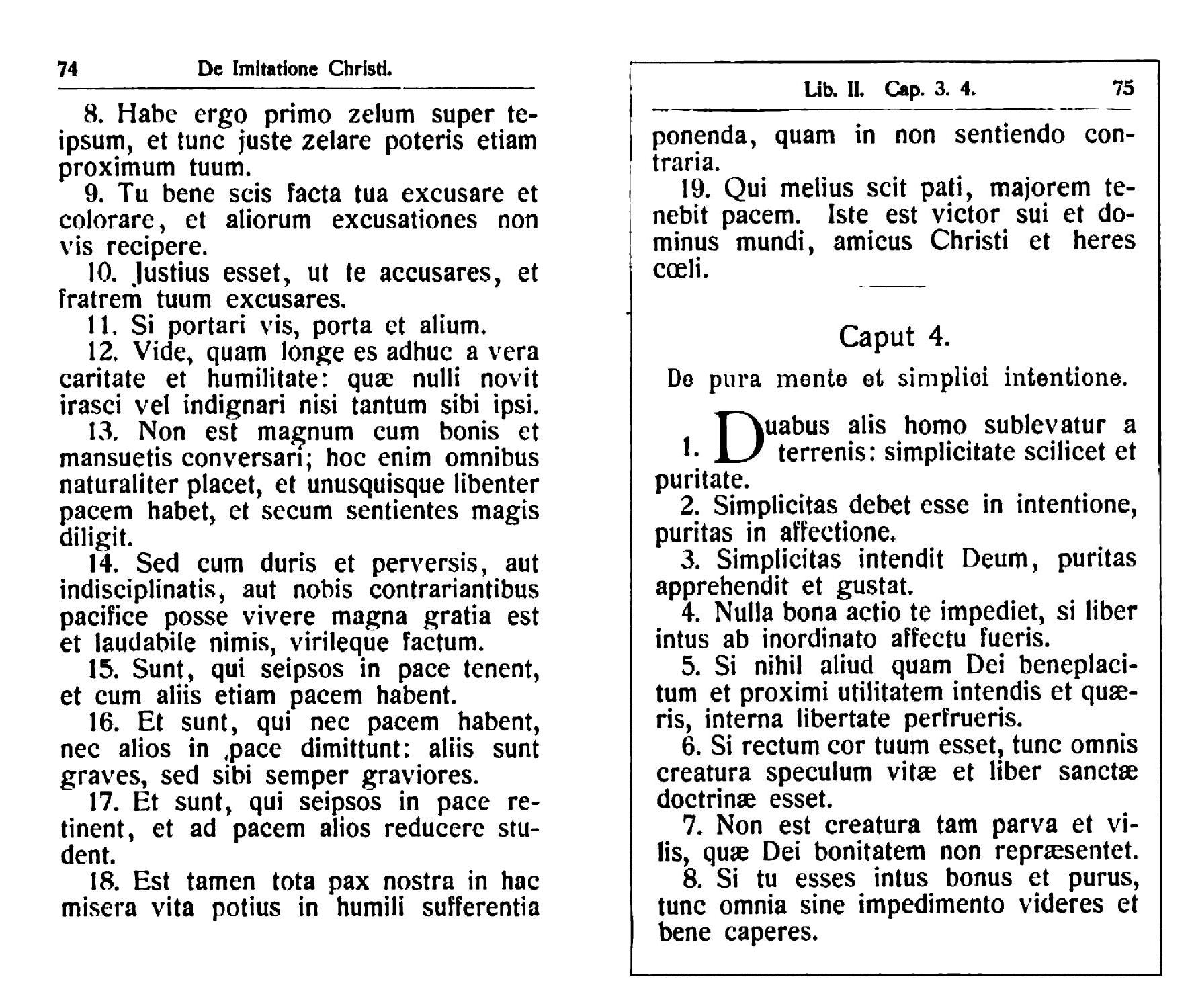 74 De Imitatione Christi.

8. Habe ergo primo zelum super teipsum, et tunc juste zelare poteris etiam proximum tuum.

9. Tu bene scis facta tua excusare et colorare, et aliorum excusationes non vis recipere.

10. Justius esset, ut te accusares, et fratrem tuum excusares.

11. Si portari vis, porta et alium.

12. Vide, quam longe es adhuc a vera caritate et humilitate: quæ nulli novit irasci vel indignari nisi tantum sibi ipsi.

13. Non est magnum cum bonis et mansuetis conversari; hoc enim omnibus naturaliter placet, et unusquisque libenter pacem habet, et secum sentientes magis diligit.

14. Sed cum duris et perversis, aut indisciplinatis, aut nobis contrariantibus pacifice posse vivere magna gratia est et laudabile nimis, virileque factum.

15. Sunt, qui seipsos in pace tenent, et cum aliis etiam pacem habent.

16. Et sunt, qui nec pacem habent, nec alios in pace dimittunt: aliis sunt graves, sed sibi semper graviores.

17. Et sunt, qui seipsos in pace retinent, et ad pacem alios reducere student.

18. Est tamen tota pax nostra in hac misera vita potius in humili sufferentia

Lib. II. Cap. 3. 4. 75

ponenda, quam in non sentiendo contraria.

19. Qui melius scit pati, majorem tenebit pacem. Iste est victor sui et dominus mundi, amicus Christi et heres cœli.

Caput 4.

De pura mente et simplici intentione.

1. Duabus alis homo sublevatur a terrenis: simplicitate scilicet et puritate.

2. Simplicitas debet esse in intentione, puritas in affectione.

3. Simplicitas intendit Deum, puritas apprehendit et gustat.

4. Nulla bona actio te impediet, si liber intus ab inordinato affectu fueris.

5. Si nihil aliud quam Dei beneplacitum et proximi utilitatem intendis et quæris, interna libertate perfrueris.

6. Si rectum cor tuum esset, tunc omnis creatura speculum vitæ et liber sanctæ doctrinæ esset.

7. Non est creatura tam parva et vilis, quæ Dei bonitatem non repræsentet.

8. Si tu esses intus bonus et purus, tunc omnia sine impedimento videres et bene caperes.